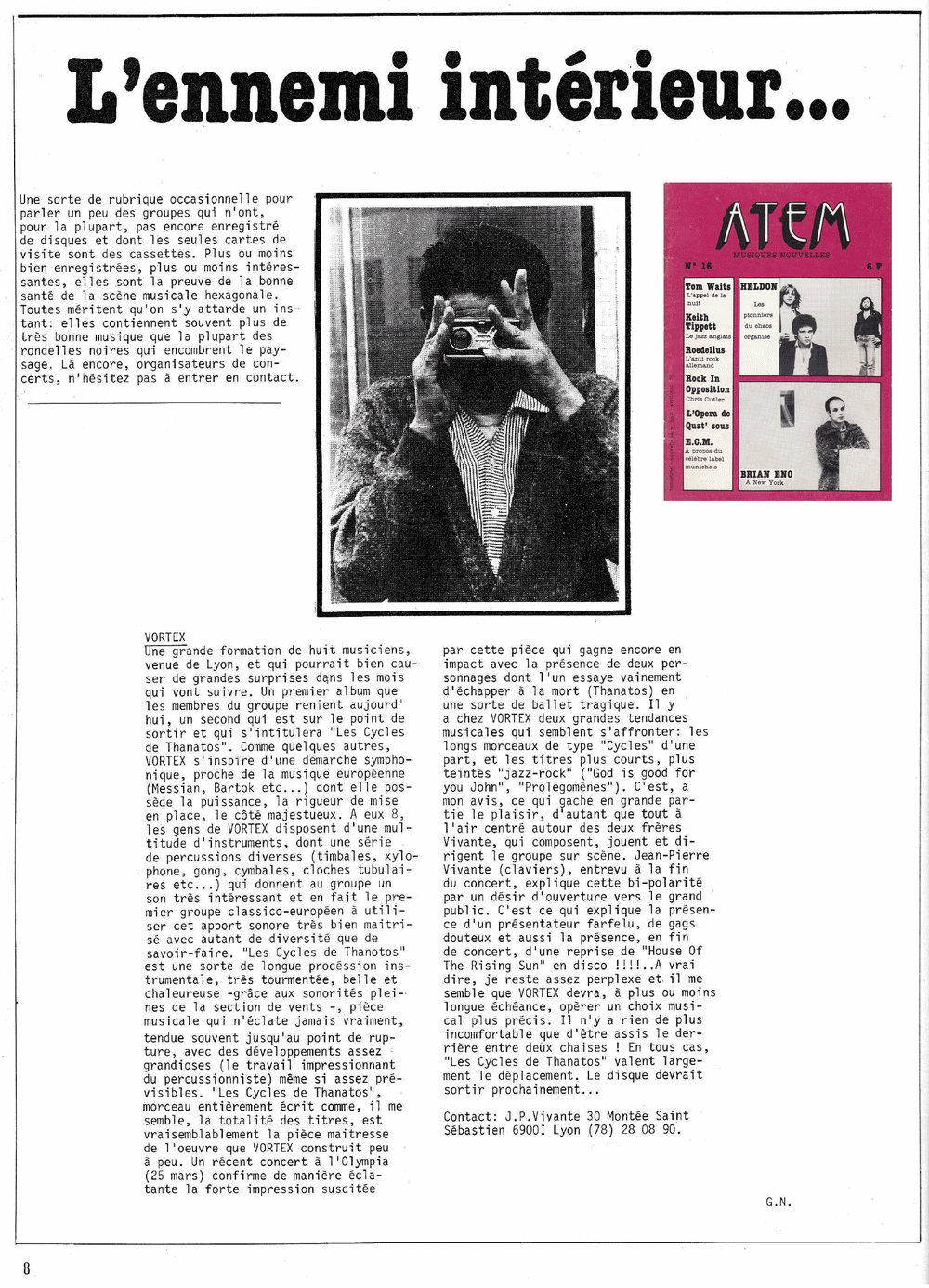 L'ennemi intérieur...

Une sorte de rubrique occasionnelle pour parler un peu des groupes qui n'ont, pour la plupart, pas encore enregistré de disques et dont les seules cartes de visite sont des cassettes. Plus ou moins bien enregistrées, plus ou moins intéressantes, elles sont la preuve de la bonne santé de la scène musicale hexagonale. Toutes méritent qu'on s'y attarde un instant: elles contiennent souvent plus de très bonne musique que la plupart des rondelles noires qui encombrent le paysage. Là encore, organisateurs de concerts, n'hésitez pas à entrer en contact.

ATEM
MUSIQUES NOUVELLES
N° 16
6 F
Tom Waits L'appel de la nuit
Keith Tippett Le jazz anglais
Roedelius L'anti rock allemand
Rock In Opposition Chris Cutler
L'Opera de Quat' sous
E.C.M. A propos du célèbre label munichois
HELDON Les pionniers du chaos organisé
BRIAN ENO A New York

VORTEX
Une grande formation de huit musiciens, venue de Lyon, et qui pourrait bien causer de grandes surprises dans les mois qui vont suivre. Un premier album que les membres du groupe renient aujourd'hui, un second qui est sur le point de sortir et qui s'intitulera "Les Cycles de Thanatos". Comme quelques autres, VORTEX s'inspire d'une démarche symphonique, proche de la musique européenne (Messian, Bartok etc...) dont elle possède la puissance, la rigueur de mise en place, le côté majestueux. A eux 8, les gens de VORTEX disposent d'une multitude d'instruments, dont une série de percussions diverses (timbales, xylophone, gong, cymbales, cloches tubulaires etc...) qui donnent au groupe un son très intéressant et en fait le premier groupe classico-européen à utiliser cet apport sonore très bien maitrisé avec autant de diversité que de savoir-faire. "Les Cycles de Thanotos" est une sorte de longue procession instrumentale, très tourmentée, belle et chaleureuse -grâce aux sonorités pleines de la section de vents -, pièce musicale qui n'éclate jamais vraiment, tendue souvent jusqu'au point de rupture, avec des développements assez grandioses (le travail impressionnant du percussionniste) même si assez prévisibles. "Les Cycles de Thanatos", morceau entièrement écrit comme, il me semble, la totalité des titres, est vraisemblablement la pièce maitresse de l'oeuvre que VORTEX construit peu à peu. Un récent concert à l'Olympia (25 mars) confirme de manière éclatante la forte impression suscitée par cette pièce qui gagne encore en impact avec la présence de deux personnages dont l'un essaye vainement d'échapper à la mort (Thanatos) en une sorte de ballet tragique. Il y a chez VORTEX deux grandes tendances musicales qui semblent s'affronter: les longs morceaux de type "Cycles" d'une part, et les titres plus courts, plus teintés "jazz-rock" ("God is good for you John", "Prolegomènes"). C'est, a mon avis, ce qui gache en grande partie le plaisir, d'autant que tout à l'air centré autour des deux frères Vivante, qui composent, jouent et dirigent le groupe sur scène. Jean-Pierre Vivante (claviers), entrevu à la fin du concert, explique cette bi-polarité par un désir d'ouverture vers le grand public. C'est ce qui explique la présence d'un présentateur farfelu, de gags douteux et aussi la présence, en fin de concert, d'une reprise de "House Of The Rising Sun" en disco !!!!..A vrai dire, je reste assez perplexe et il me semble que VORTEX devra, à plus ou moins longue échéance, opérer un choix musical plus précis. Il n'y a rien de plus incomfortable que d'être assis le derrière entre deux chaises ! En tous cas, "Les Cycles de Thanatos" valent largement le déplacement. Le disque devrait sortir prochainement...

Contact: J.P.Vivante 30 Montée Saint Sébastien 69001 Lyon (78) 28 08 90.

G.N.

8